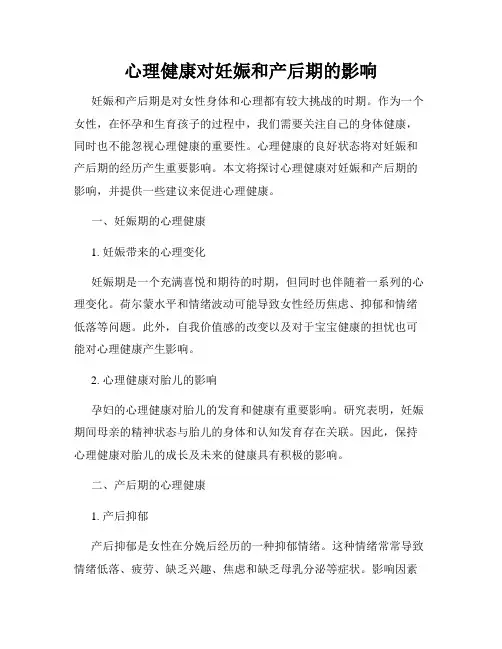 心理健康对妊娠和产后期的影响

妊娠和产后期是对女性身体和心理都有较大挑战的时期。作为一个女性，在怀孕和生育孩子的过程中，我们需要关注自己的身体健康，同时也不能忽视心理健康的重要性。心理健康的良好状态将对妊娠和产后期的经历产生重要影响。本文将探讨心理健康对妊娠和产后期的影响，并提供一些建议来促进心理健康。

一、妊娠期的心理健康

1. 妊娠带来的心理变化

妊娠期是一个充满喜悦和期待的时期，但同时也伴随着一系列的心理变化。荷尔蒙水平和情绪波动可能导致女性经历焦虑、抑郁和情绪低落等问题。此外，自我价值感的改变以及对于宝宝健康的担忧也可能对心理健康产生影响。

2. 心理健康对胎儿的影响

孕妇的心理健康对胎儿的发育和健康有重要影响。研究表明，妊娠期间母亲的精神状态与胎儿的身体和认知发育存在关联。因此，保持心理健康对胎儿的成长及未来的健康具有积极的影响。

二、产后期的心理健康

1. 产后抑郁

产后抑郁是女性在分娩后经历的一种抑郁情绪。这种情绪常常导致情绪低落、疲劳、缺乏兴趣、焦虑和缺乏母乳分泌等症状。影响因素